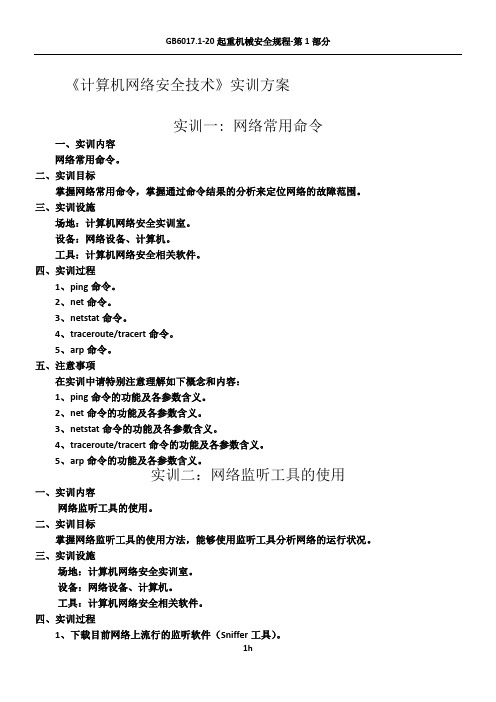 GB6017.1-20 起重机械安全规程-第 1 部分

《计算机网络安全技术》实训方案

实训一：网络常用命令

一、实训内容
网络常用命令。

二、实训目标
掌握网络常用命令，掌握通过命令结果的分析来定位网络的故障范围。

三、实训设施
场地：计算机网络安全实训室。
设备：网络设备、计算机。
工具：计算机网络安全相关软件。

四、实训过程
1、ping 命令。
2、net 命令。
3、netstat 命令。
4、traceroute/tracert 命令。
5、arp 命令。

五、注意事项
在实训中请特别注意理解如下概念和内容：
1、ping 命令的功能及各参数含义。
2、net 命令的功能及各参数含义。
3、netstat 命令的功能及各参数含义。
4、traceroute/tracert 命令的功能及各参数含义。
5、arp 命令的功能及各参数含义。

实训二：网络监听工具的使用

一、实训内容
网络监听工具的使用。

二、实训目标
掌握网络监听工具的使用方法，能够使用监听工具分析网络的运行状况。

三、实训设施
场地：计算机网络安全实训室。
设备：网络设备、计算机。
工具：计算机网络安全相关软件。

四、实训过程
1、下载目前网络上流行的监听软件（Sniffer 工具）。

1h